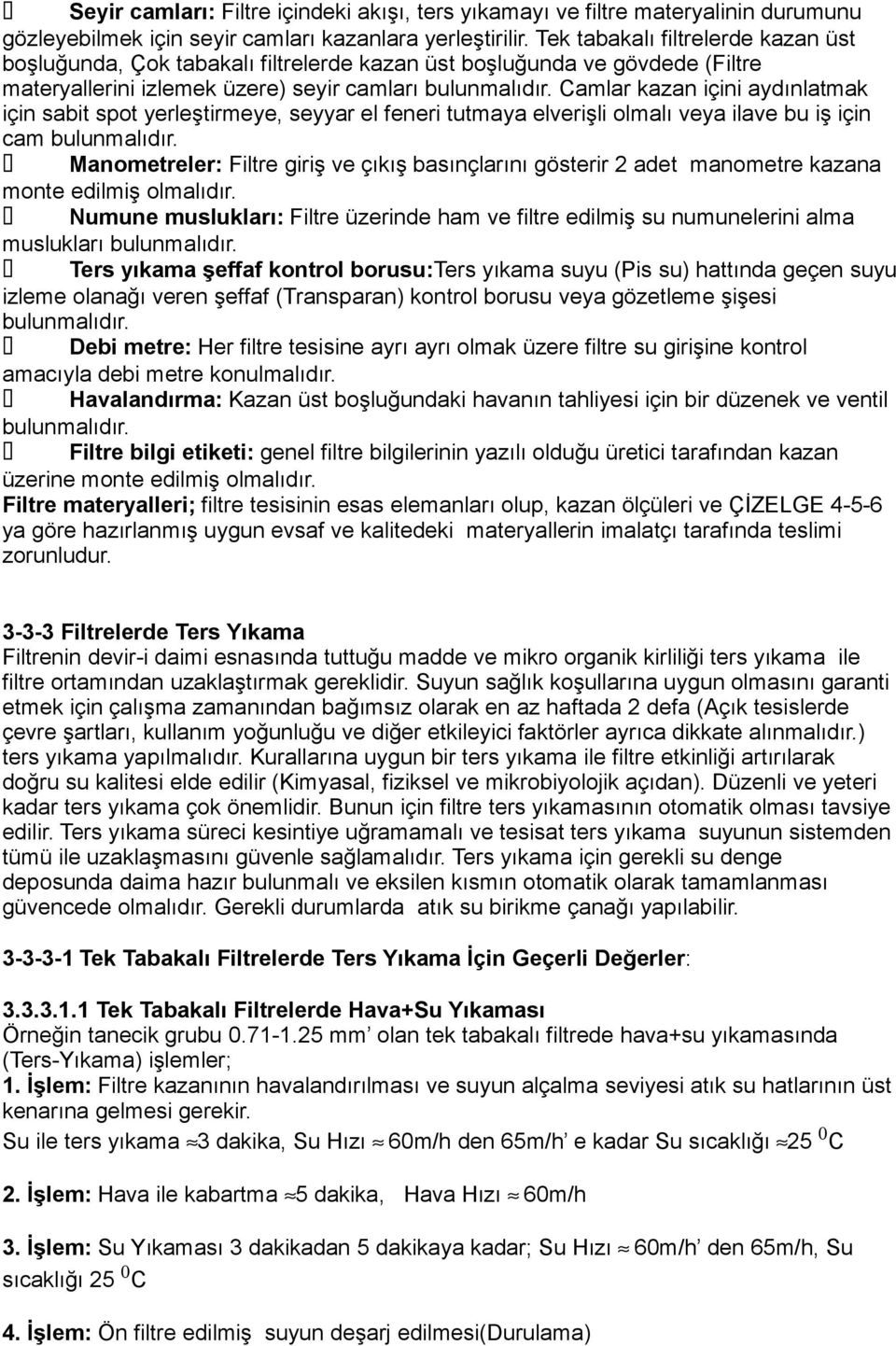 Seyir camları: Filtre içindeki akışı, ters yıkamayı ve filtre materyalinin durumunu gözleyebilmek için seyir camları kazanlara yerleştirilir. Tek tabakalı filtrelerde kazan üst boşluğunda, Çok tabakalı filtrelerde kazan üst boşluğunda ve gövdede (Filtre materyallerini izlemek üzere) seyir camları bulunmalıdır. Camlar kazan içini aydınlatmak için sabit spot yerleştirmeye, seyyar el feneri tutmaya elverişli olmalı veya ilave bu iş için cam bulunmalıdır.
 Manometreler: Filtre giriş ve çıkış basınçlarını gösterir 2 adet manometre kazana monte edilmiş olmalıdır.
 Numune muslukları: Filtre üzerinde ham ve filtre edilmiş su numunelerini alma muslukları bulunmalıdır.
 Ters yıkama şeffaf kontrol borusu:Ters yıkama suyu (Pis su) hattında geçen suyu izleme olanağı veren şeffaf (Transparan) kontrol borusu veya gözetleme şişesi bulunmalıdır.
 Debi metre: Her filtre tesisine ayrı ayrı olmak üzere filtre su girişine kontrol amacıyla debi metre konulmalıdır.
 Havalandırma: Kazan üst boşluğundaki havanın tahliyesi için bir düzenek ve ventil bulunmalıdır.
 Filtre bilgi etiketi: genel filtre bilgilerinin yazılı olduğu üretici tarafından kazan üzerine monte edilmiş olmalıdır.
Filtre materyalleri; filtre tesisinin esas elemanları olup, kazan ölçüleri ve ÇİZELGE 4-5-6 ya göre hazırlanmış uygun evsaf ve kalitedeki materyallerin imalatçı tarafında teslimi zorunludur.

3-3-3 Filtrelerde Ters Yıkama
Filtrenin devir-i daimi esnasında tuttuğu madde ve mikro organik kirliliği ters yıkama ile filtre ortamından uzaklaştırmak gereklidir. Suyun sağlık koşullarına uygun olmasını garanti etmek için çalışma zamanından bağımsız olarak en az haftada 2 defa (Açık tesislerde çevre şartları, kullanım yoğunluğu ve diğer etkileyici faktörler ayrıca dikkate alınmalıdır.) ters yıkama yapılmalıdır. Kurallarına uygun bir ters yıkama ile filtre etkinliği artırılarak doğru su kalitesi elde edilir (Kimyasal, fiziksel ve mikrobiyolojik açıdan). Düzenli ve yeteri kadar ters yıkama çok önemlidir. Bunun için filtre ters yıkamasının otomatik olması tavsiye edilir. Ters yıkama süreci kesintiye uğramamalı ve tesisat ters yıkama suyunun sistemden tümü ile uzaklaşmasını güvenle sağlamalıdır. Ters yıkama için gerekli su denge deposunda daima hazır bulunmalı ve eksilen kısmın otomatik olarak tamamlanması güvencede olmalıdır. Gerekli durumlarda atık su birikme çanağı yapılabilir.

3-3-3-1 Tek Tabakalı Filtrelerde Ters Yıkama İçin Geçerli Değerler:

3.3.3.1.1 Tek Tabakalı Filtrelerde Hava+Su Yıkaması
Örneğin tanecik grubu 0.71-1.25 mm’ olan tek tabakalı filtrede hava+su yıkamasında (Ters-Yıkama) işlemler;
1. İşlem: Filtre kazanının havalandırılması ve suyun alçalma seviyesi atık su hatlarının üst kenarına gelmesi gerekir.
Su ile ters yıkama $\approx$3 dakika, Su Hızı $\approx$ 60m/h den 65m/h’ e kadar Su sıcaklığı $\approx$25 $^0$C

2. İşlem: Hava ile kabartma $\approx$5 dakika, Hava Hızı $\approx$ 60m/h

3. İşlem: Su Yıkaması 3 dakikadan 5 dakikaya kadar; Su Hızı $\approx$ 60m/h’ den 65m/h, Su sıcaklığı 25 $^0$C

4. İşlem: Ön filtre edilmiş suyun deşarj edilmesi(Durulama)